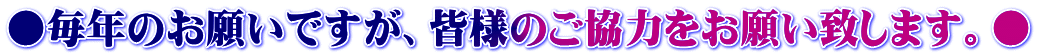 ●毎年のお願いですが、皆様のご協力をお願い致します。●